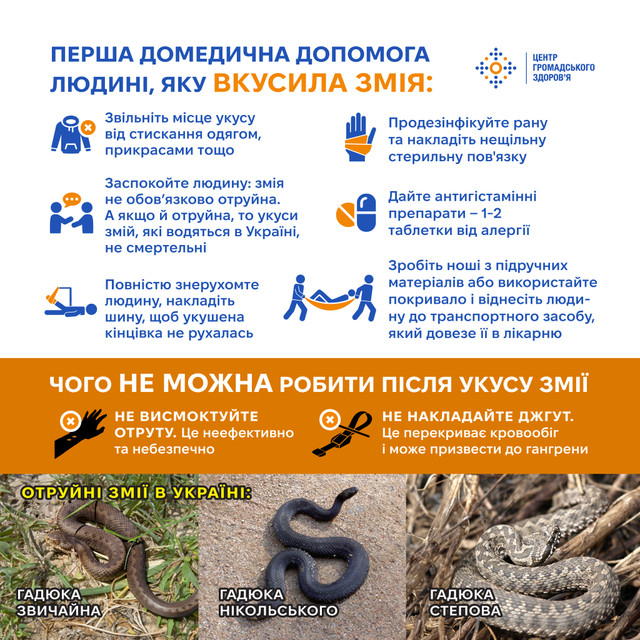 ПЕРША ДОМЕДИЧНА ДОПОМОГА ЛЮДИНІ, ЯКУ ВКУСИЛА ЗМІЯ:

ЦЕНТР ГРОМАДСЬКОГО ЗДОРОВ'Я

Звільніть місце укусу від стискання одягом, прикрасами тощо

Заспокойте людину: змія не обов'язково отруйна. А якщо й отруйна, то укуси змій, які водяться в Україні, не смертельні

Повністю знерухомте людину, накладіть шину, щоб укушена кінцівка не рухалась

Продезінфікуйте рану та накладіть нещільну стерильну пов'язку

Дайте антигістамінні препарати – 1-2 таблетки від алергії

Зробіть ноші з підручних матеріалів або використайте покривало і віднесіть людину до транспортного засобу, який довезе її в лікарню

ЧОГО НЕ МОЖНА РОБИТИ ПІСЛЯ УКУСУ ЗМІЇ

НЕ ВИСМОКТУЙТЕ ОТРУТУ. Це неефективно та небезпечно

НЕ НАКЛАДАЙТЕ ДЖГУТ. Це перекриває кровообіг і може призвести до гангрени

ОТРУЙНІ ЗМІЇ В УКРАЇНІ:

ГАДЮКА ЗВИЧАЙНА

ГАДЮКА НІКОЛЬСЬКОГО

ГАДЮКА СТЕПОВА